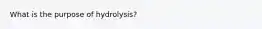 What is the purpose of hydrolysis?